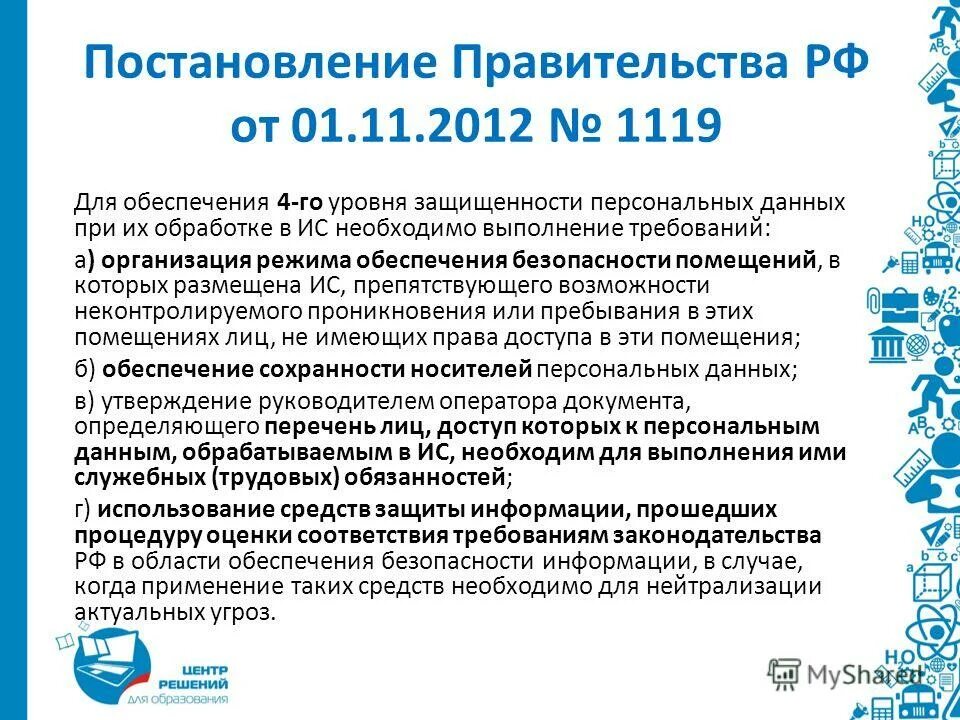 Постановление Правительства РФ от 01.11.2012 № 1119

Для обеспечения 4-го уровня защищенности персональных данных при их обработке в ИС необходимо выполнение требований:

а) организация режима обеспечения безопасности помещений, в которых размещена ИС, препятствующего возможности неконтролируемого проникновения или пребывания в этих помещениях лиц, не имеющих права доступа в эти помещения;

б) обеспечение сохранности носителей персональных данных;

в) утверждение руководителем оператора документа, определяющего перечень лиц, доступ которых к персональным данным, обрабатываемым в ИС, необходим для выполнения ими служебных (трудовых) обязанностей;

г) использование средств защиты информации, прошедших процедуру оценки соответствия требованиям законодательства РФ в области обеспечения безопасности информации, в случае, когда применение таких средств необходимо для нейтрализации актуальных угроз.

ЦЕНТР РЕШЕНИЙ для образования

MyShared